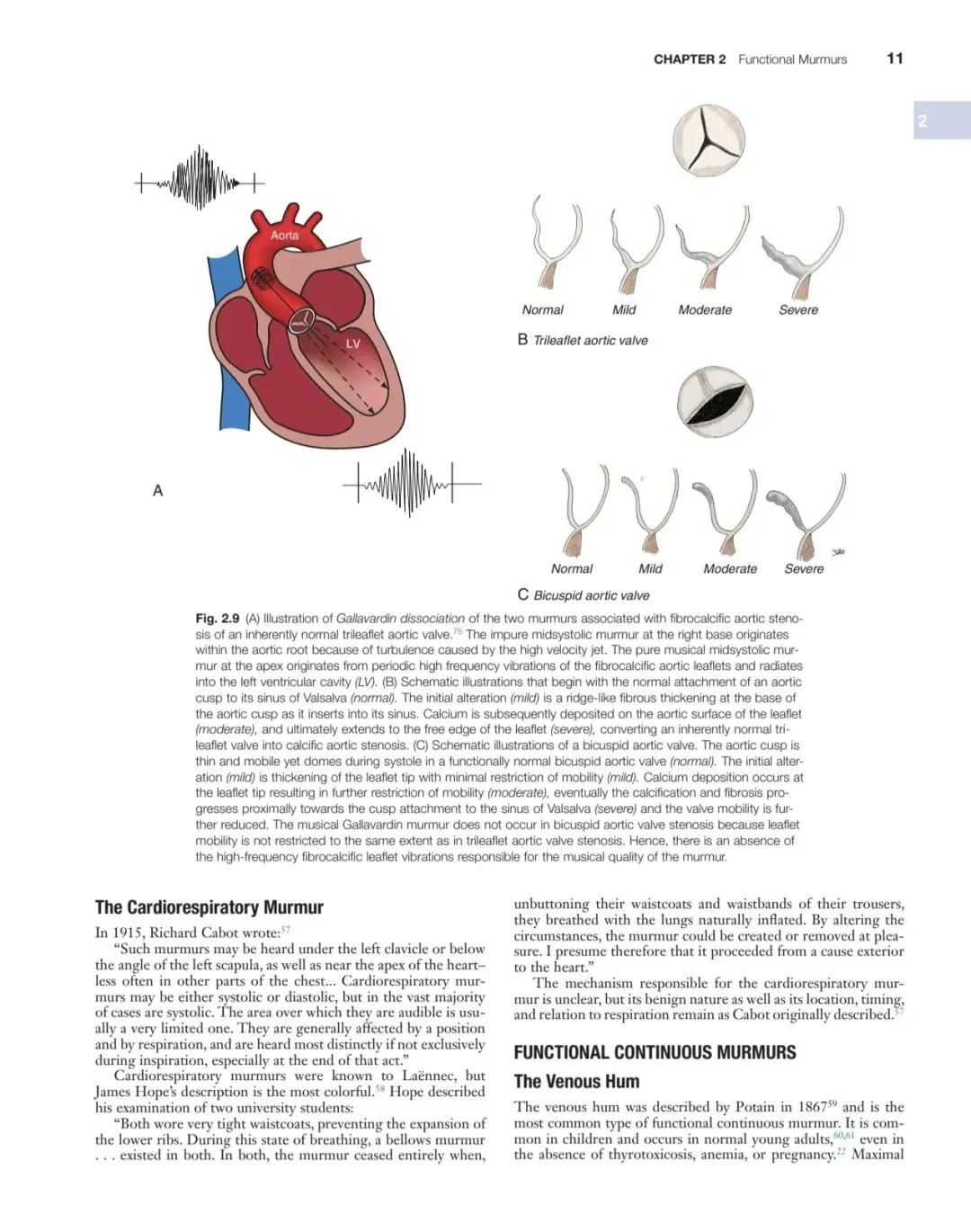 CHAPTER 2 Functional Murmurs 11

2

Aorta

LV

A

Normal Mild Moderate Severe

B Trileaflet aortic valve

Normal Mild Moderate Severe

C Bicuspid aortic valve

Fig. 2.9 (A) Illustration of Gallavardin dissociation of the two murmurs associated with fibrocalcific aortic stenosis of an inherently normal trileaflet aortic valve.$^{75}$ The impure midsystolic murmur at the right base originates within the aortic root because of turbulence caused by the high velocity jet. The pure musical midsystolic murmur at the apex originates from periodic high frequency vibrations of the fibrocalcific aortic leaflets and radiates into the left ventricular cavity (LV). (B) Schematic illustrations that begin with the normal attachment of an aortic cusp to its sinus of Valsalva (normal). The initial alteration (mild) is a ridge-like fibrous thickening at the base of the aortic cusp as it inserts into its sinus. Calcium is subsequently deposited on the aortic surface of the leaflet (moderate), and ultimately extends to the free edge of the leaflet (severe), converting an inherently normal trileaflet valve into calcific aortic stenosis. (C) Schematic illustrations of a bicuspid aortic valve. The aortic cusp is thin and mobile yet domes during systole in a functionally normal bicuspid aortic valve (normal). The initial alteration (mild) is thickening of the leaflet tip with minimal restriction of mobility (mild). Calcium deposition occurs at the leaflet tip resulting in further restriction of mobility (moderate), eventually the calcification and fibrosis progresses proximally towards the cusp attachment to the sinus of Valsalva (severe) and the valve mobility is further reduced. The musical Gallavardin murmur does not occur in bicuspid aortic valve stenosis because leaflet mobility is not restricted to the same extent as in trileaflet aortic valve stenosis. Hence, there is an absence of the high-frequency fibrocalcific leaflet vibrations responsible for the musical quality of the murmur.

The Cardiorespiratory Murmur

In 1915, Richard Cabot wrote:$^{57}$

"Such murmurs may be heard under the left clavicle or below the angle of the left scapula, as well as near the apex of the heart–less often in other parts of the chest... Cardiorespiratory murmurs may be either systolic or diastolic, but in the vast majority of cases are systolic. The area over which they are audible is usually a very limited one. They are generally affected by a position and by respiration, and are heard most distinctly if not exclusively during inspiration, especially at the end of that act."

Cardiorespiratory murmurs were known to Laënnec, but James Hope's description is the most colorful.$^{58}$ Hope described his examination of two university students:

"Both wore very tight waistcoats, preventing the expansion of the lower ribs. During this state of breathing, a bellows murmur . . . existed in both. In both, the murmur ceased entirely when, unbuttoning their waistcoats and waistbands of their trousers, they breathed with the lungs naturally inflated. By altering the circumstances, the murmur could be created or removed at pleasure. I presume therefore that it proceeded from a cause exterior to the heart."

The mechanism responsible for the cardiorespiratory murmur is unclear, but its benign nature as well as its location, timing, and relation to respiration remain as Cabot originally described.$^{57}$

FUNCTIONAL CONTINUOUS MURMURS

The Venous Hum

The venous hum was described by Potain in 1867$^{59}$ and is the most common type of functional continuous murmur. It is common in children and occurs in normal young adults,$^{60,61}$ even in the absence of thyrotoxicosis, anemia, or pregnancy.$^{22}$ Maximal